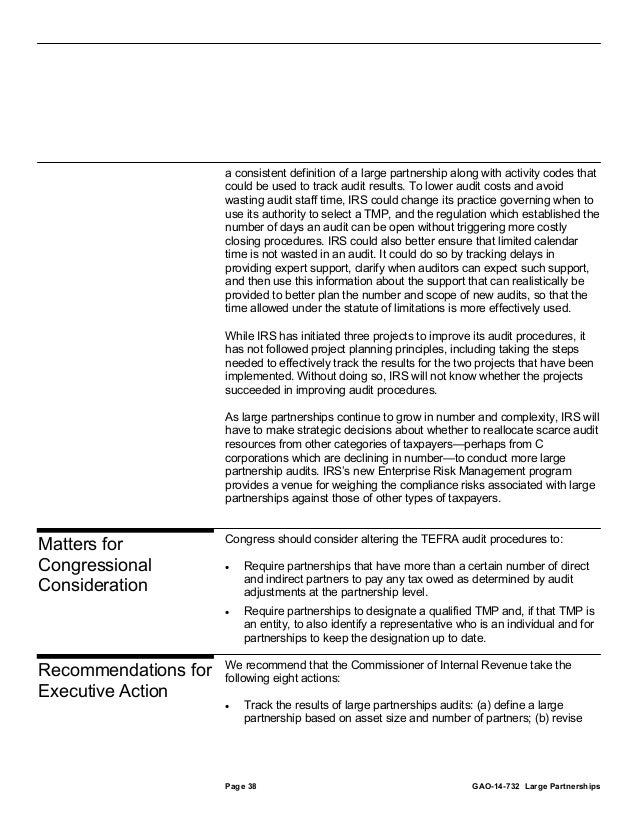 a consistent definition of a large partnership along with activity codes that could be used to track audit results. To lower audit costs and avoid wasting audit staff time, IRS could change its practice governing when to use its authority to select a TMP, and the regulation which established the number of days an audit can be open without triggering more costly closing procedures. IRS could also better ensure that limited calendar time is not wasted in an audit. It could do so by tracking delays in providing expert support, clarify when auditors can expect such support, and then use this information about the support that can realistically be provided to better plan the number and scope of new audits, so that the time allowed under the statute of limitations is more effectively used.

While IRS has initiated three projects to improve its audit procedures, it has not followed project planning principles, including taking the steps needed to effectively track the results for the two projects that have been implemented. Without doing so, IRS will not know whether the projects succeeded in improving audit procedures.

As large partnerships continue to grow in number and complexity, IRS will have to make strategic decisions about whether to reallocate scarce audit resources from other categories of taxpayers—perhaps from C corporations which are declining in number—to conduct more large partnership audits. IRS's new Enterprise Risk Management program provides a venue for weighing the compliance risks associated with large partnerships against those of other types of taxpayers.

Matters for Congressional Consideration

Congress should consider altering the TEFRA audit procedures to:

• Require partnerships that have more than a certain number of direct and indirect partners to pay any tax owed as determined by audit adjustments at the partnership level.

• Require partnerships to designate a qualified TMP and, if that TMP is an entity, to also identify a representative who is an individual and for partnerships to keep the designation up to date.

Recommendations for Executive Action

We recommend that the Commissioner of Internal Revenue take the following eight actions:

• Track the results of large partnerships audits: (a) define a large partnership based on asset size and number of partners; (b) revise

Page 38

GAO-14-732 Large Partnerships